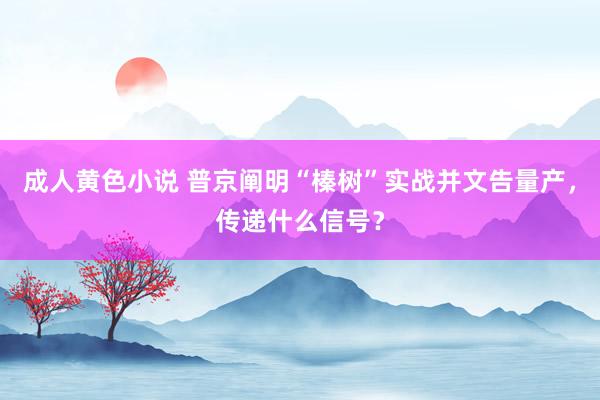 成人黄色小说 普京阐明“榛树”实战并文告量产，传递什么信号？